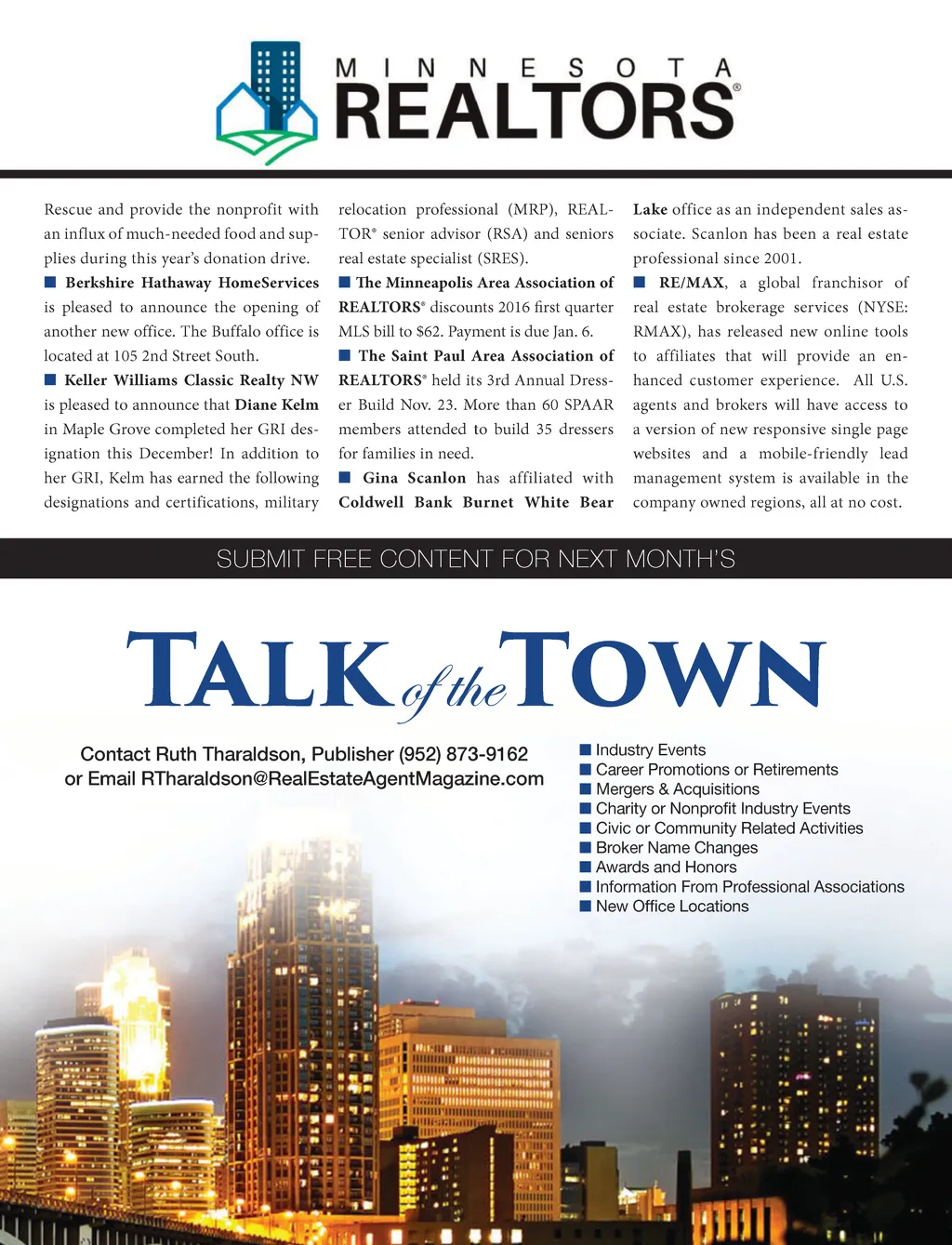 MINNESOTA REALTORS®

Rescue and provide the nonprofit with an influx of much-needed food and supplies during this year's donation drive.

■ Berkshire Hathaway HomeServices is pleased to announce the opening of another new office. The Buffalo office is located at 105 2nd Street South.

■ Keller Williams Classic Realty NW is pleased to announce that Diane Kelm in Maple Grove completed her GRI designation this December! In addition to her GRI, Kelm has earned the following designations and certifications, military relocation professional (MRP), REALTOR® senior advisor (RSA) and seniors real estate specialist (SRES).

■ The Minneapolis Area Association of REALTORS® discounts 2016 first quarter MLS bill to $62. Payment is due Jan. 6.

■ The Saint Paul Area Association of REALTORS® held its 3rd Annual Dresser Build Nov. 23. More than 60 SPAAR members attended to build 35 dressers for families in need.

■ Gina Scanlon has affiliated with Coldwell Bank Burnet White Bear Lake office as an independent sales associate. Scanlon has been a real estate professional since 2001.

■ RE/MAX, a global franchisor of real estate brokerage services (NYSE: RMAX), has released new online tools to affiliates that will provide an enhanced customer experience. All U.S. agents and brokers will have access to a version of new responsive single page websites and a mobile-friendly lead management system is available in the company owned regions, all at no cost.

SUBMIT FREE CONTENT FOR NEXT MONTH'S

TALK of the TOWN

Contact Ruth Tharaldson, Publisher (952) 873-9162
or Email RTharaldson@RealEstateAgentMagazine.com

■ Industry Events
■ Career Promotions or Retirements
■ Mergers & Acquisitions
■ Charity or Nonprofit Industry Events
■ Civic or Community Related Activities
■ Broker Name Changes
■ Awards and Honors
■ Information From Professional Associations
■ New Office Locations